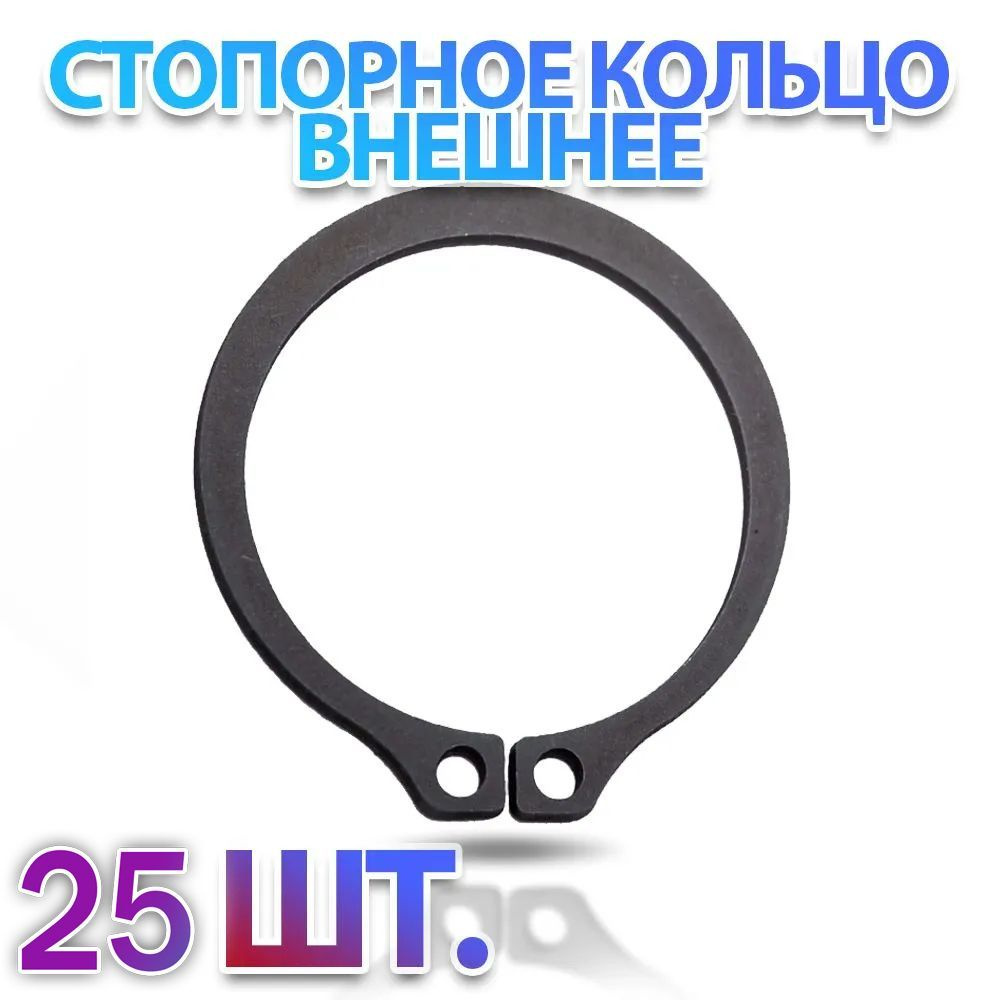 СТОПОРНОЕ КОЛЬЦО
ВНЕШНЕЕ

25 ШТ.